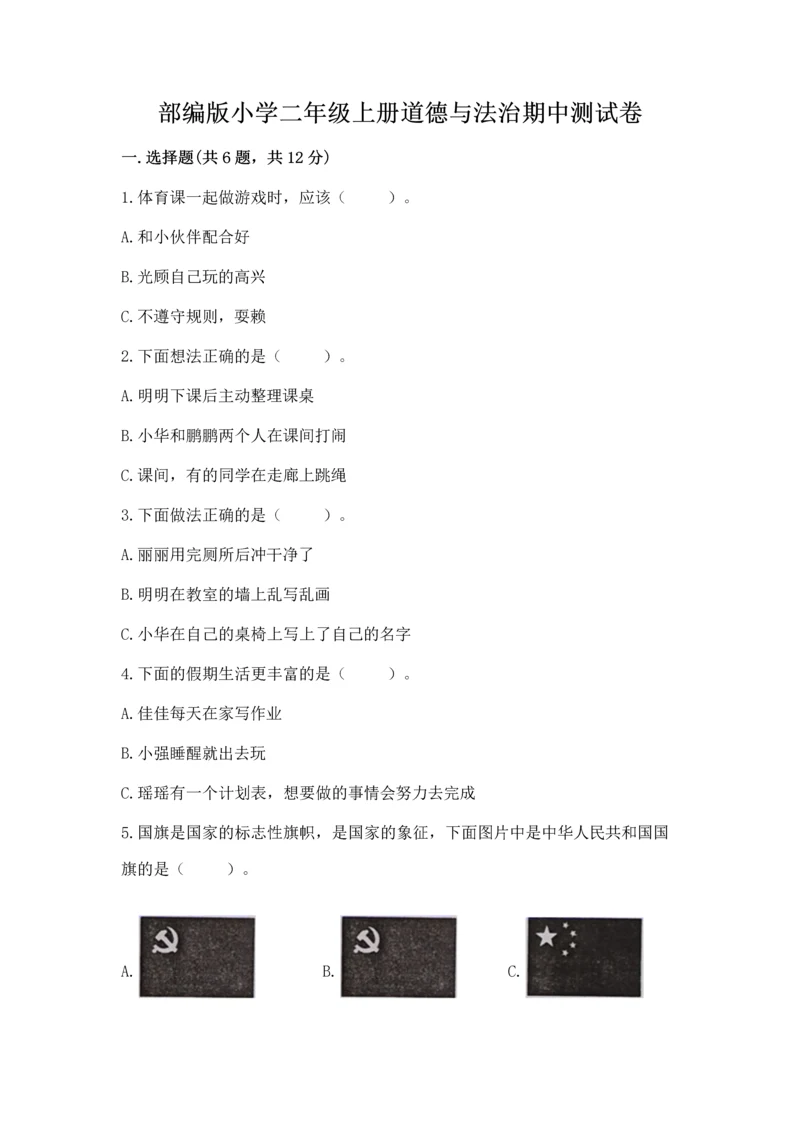 部编版小学二年级上册道德与法治期中测试卷

一.选择题(共6题，共12分)

1.体育课一起做游戏时，应该（　　）。

A.和小伙伴配合好

B.光顾自己玩的高兴

C.不遵守规则，耍赖

2.下面想法正确的是（　　）。

A.明明下课后主动整理课桌

B.小华和鹏鹏两个人在课间打闹

C.课间，有的同学在走廊上跳绳

3.下面做法正确的是（　　）。

A.丽丽用完厕所后冲干净了

B.明明在教室的墙上乱写乱画

C.小华在自己的桌椅上写上了自己的名字

4.下面的假期生活更丰富的是（　　）。

A.佳佳每天在家写作业

B.小强睡醒就出去玩

C.瑶瑶有一个计划表，想要做的事情会努力去完成

5.国旗是国家的标志性旗帜，是国家的象征，下面图片中是中华人民共和国国旗的是（　　）。

A.

B.

C.